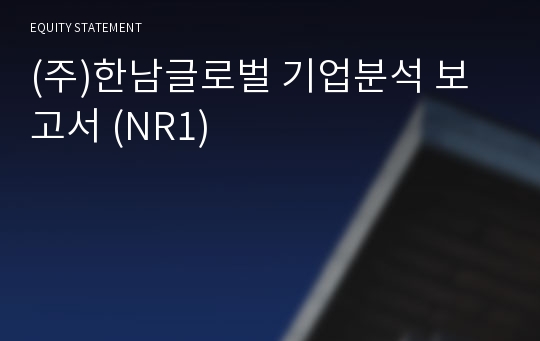 EQUITY STATEMENT

(주)한남글로벌 기업분석 보고서 (NR1)